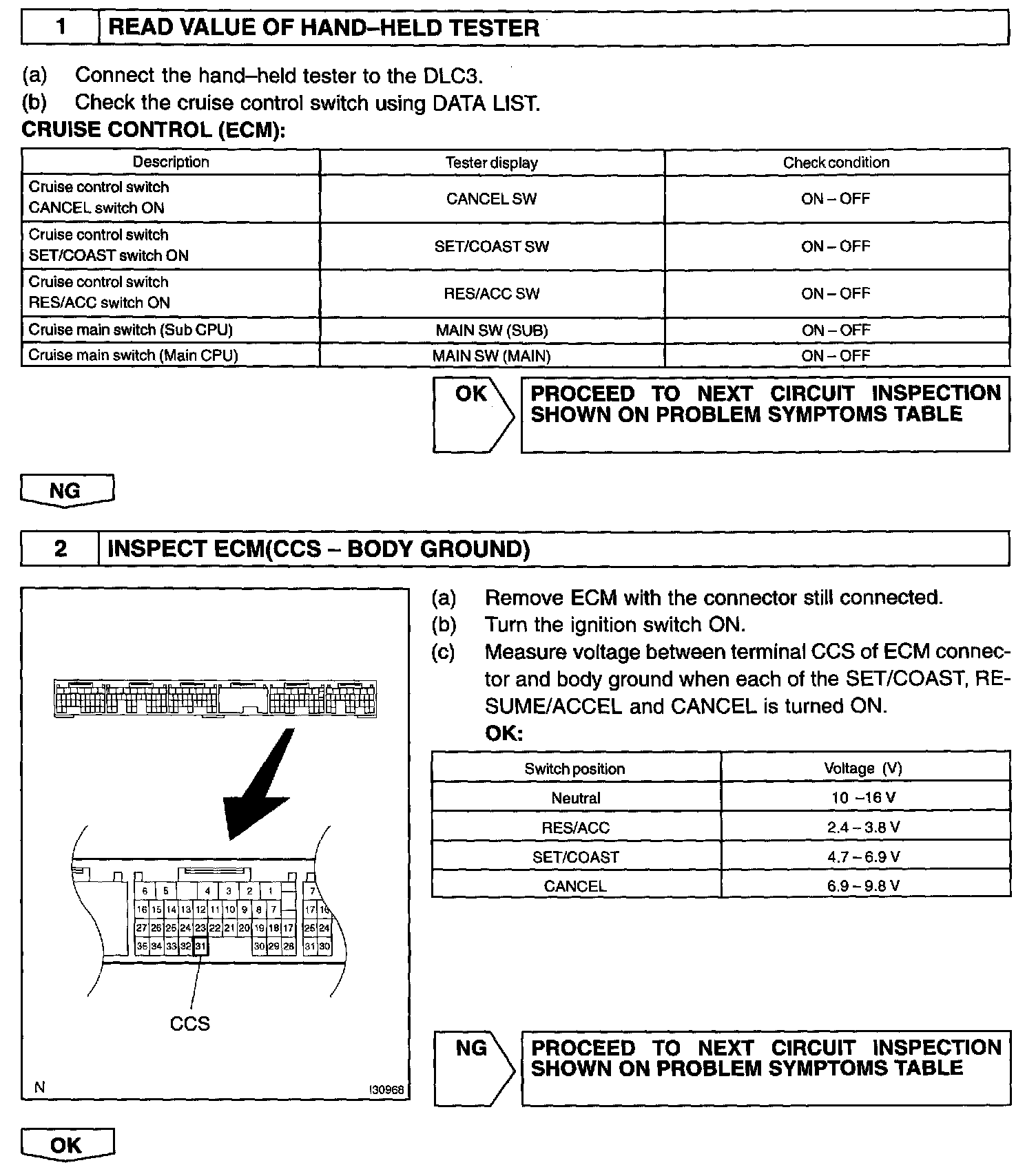 1 READ VALUE OF HAND–HELD TESTER

(a) Connect the hand–held tester to the DLC3.
(b) Check the cruise control switch using DATA LIST.

CRUISE CONTROL (ECM):

| Description | Tester display | Check condition |
|---|---|---|
| Cruise control switch CANCEL switch ON | CANCEL SW | ON – OFF |
| Cruise control switch SET/COAST switch ON | SET/COAST SW | ON – OFF |
| Cruise control switch RES/ACC switch ON | RES/ACC SW | ON – OFF |
| Cruise main switch (Sub CPU) | MAIN SW (SUB) | ON – OFF |
| Cruise main switch (Main CPU) | MAIN SW (MAIN) | ON – OFF |

OK
PROCEED TO NEXT CIRCUIT INSPECTION SHOWN ON PROBLEM SYMPTOMS TABLE

NG

2 INSPECT ECM(CCS – BODY GROUND)

6 5 4 3 2 1 7
16 15 14 13 12 11 10 9 8 7 17 16
27 26 25 24 23 22 21 20 19 18 17 25 24
35 34 33 32 31 30 29 28 31 30
CCS
N I30968

(a) Remove ECM with the connector still connected.
(b) Turn the ignition switch ON.
(c) Measure voltage between terminal CCS of ECM connector and body ground when each of the SET/COAST, RESUME/ACCEL and CANCEL is turned ON.
OK:

| Switch position | Voltage (V) |
|---|---|
| Neutral | 10 –16 V |
| RES/ACC | 2.4 – 3.8 V |
| SET/COAST | 4.7 – 6.9 V |
| CANCEL | 6.9 – 9.8 V |

NG
PROCEED TO NEXT CIRCUIT INSPECTION SHOWN ON PROBLEM SYMPTOMS TABLE

OK